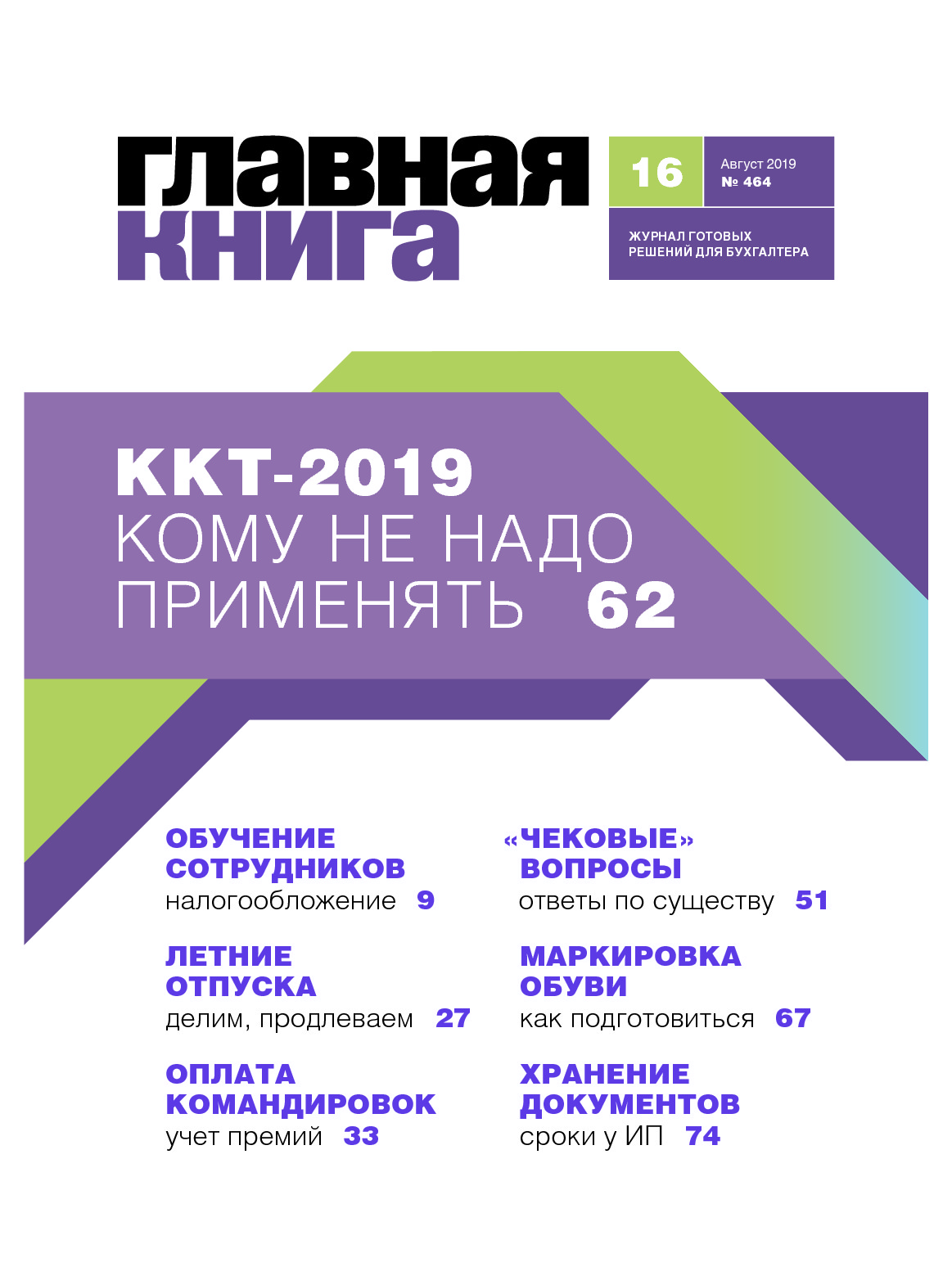 главная книга

16

Август 2019
№ 464

ЖУРНАЛ ГОТОВЫХ РЕШЕНИЙ ДЛЯ БУХГАЛТЕРА

ККТ-2019
КОМУ НЕ НАДО ПРИМЕНЯТЬ 62

ОБУЧЕНИЕ СОТРУДНИКОВ
налогообложение 9

ЛЕТНИЕ ОТПУСКА
делим, продлеваем 27

ОПЛАТА КОМАНДИРОВОК
учет премий 33

«ЧЕКОВЫЕ» ВОПРОСЫ
ответы по существу 51

МАРКИРОВКА ОБУВИ
как подготовиться 67

ХРАНЕНИЕ ДОКУМЕНТОВ
сроки у ИП 74